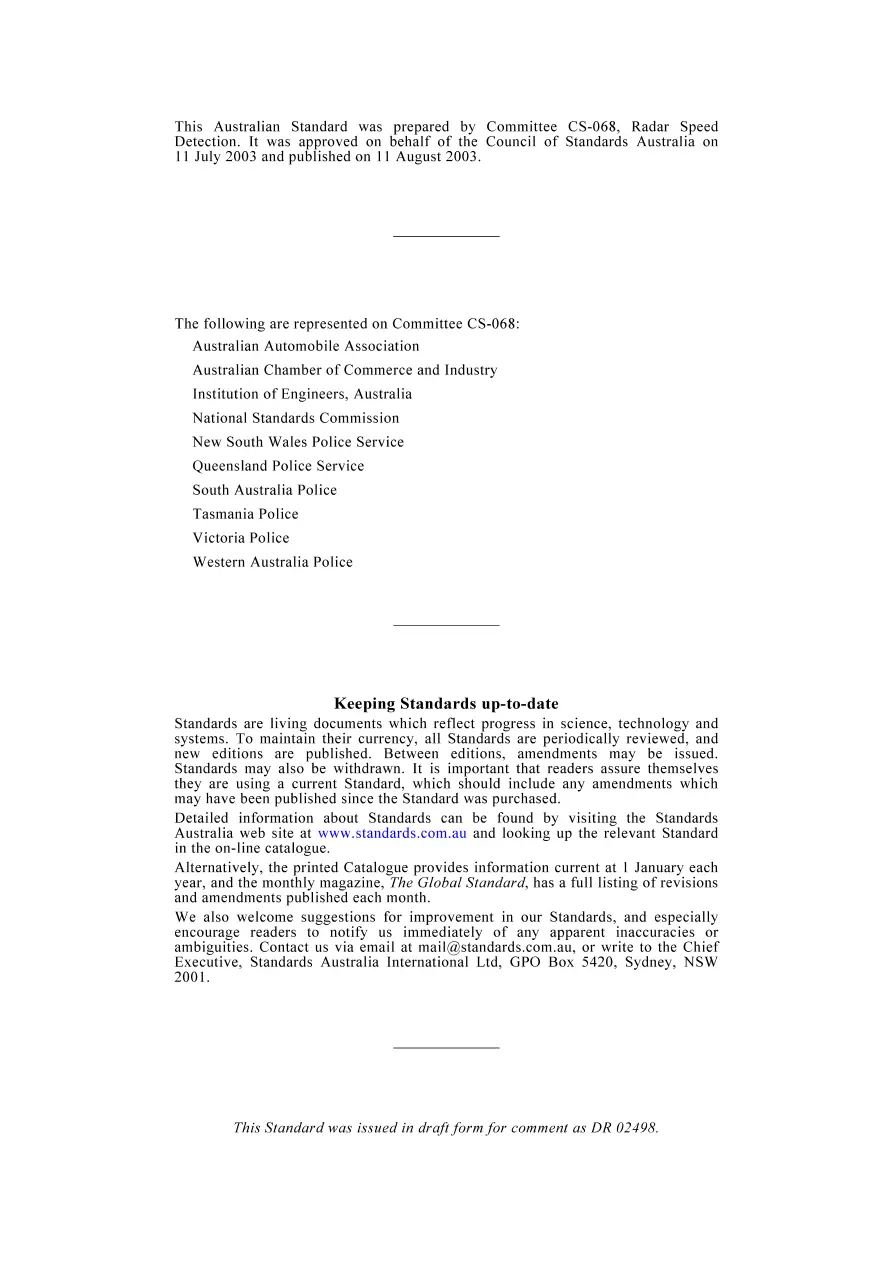 This Australian Standard was prepared by Committee CS-068, Radar Speed Detection. It was approved on behalf of the Council of Standards Australia on 11 July 2003 and published on 11 August 2003.

The following are represented on Committee CS-068:

Australian Automobile Association

Australian Chamber of Commerce and Industry

Institution of Engineers, Australia

National Standards Commission

New South Wales Police Service

Queensland Police Service

South Australia Police

Tasmania Police

Victoria Police

Western Australia Police

Keeping Standards up-to-date

Standards are living documents which reflect progress in science, technology and systems. To maintain their currency, all Standards are periodically reviewed, and new editions are published. Between editions, amendments may be issued. Standards may also be withdrawn. It is important that readers assure themselves they are using a current Standard, which should include any amendments which may have been published since the Standard was purchased.

Detailed information about Standards can be found by visiting the Standards Australia web site at www.standards.com.au and looking up the relevant Standard in the on-line catalogue.

Alternatively, the printed Catalogue provides information current at 1 January each year, and the monthly magazine, The Global Standard, has a full listing of revisions and amendments published each month.

We also welcome suggestions for improvement in our Standards, and especially encourage readers to notify us immediately of any apparent inaccuracies or ambiguities. Contact us via email at mail@standards.com.au, or write to the Chief Executive, Standards Australia International Ltd, GPO Box 5420, Sydney, NSW 2001.

This Standard was issued in draft form for comment as DR 02498.